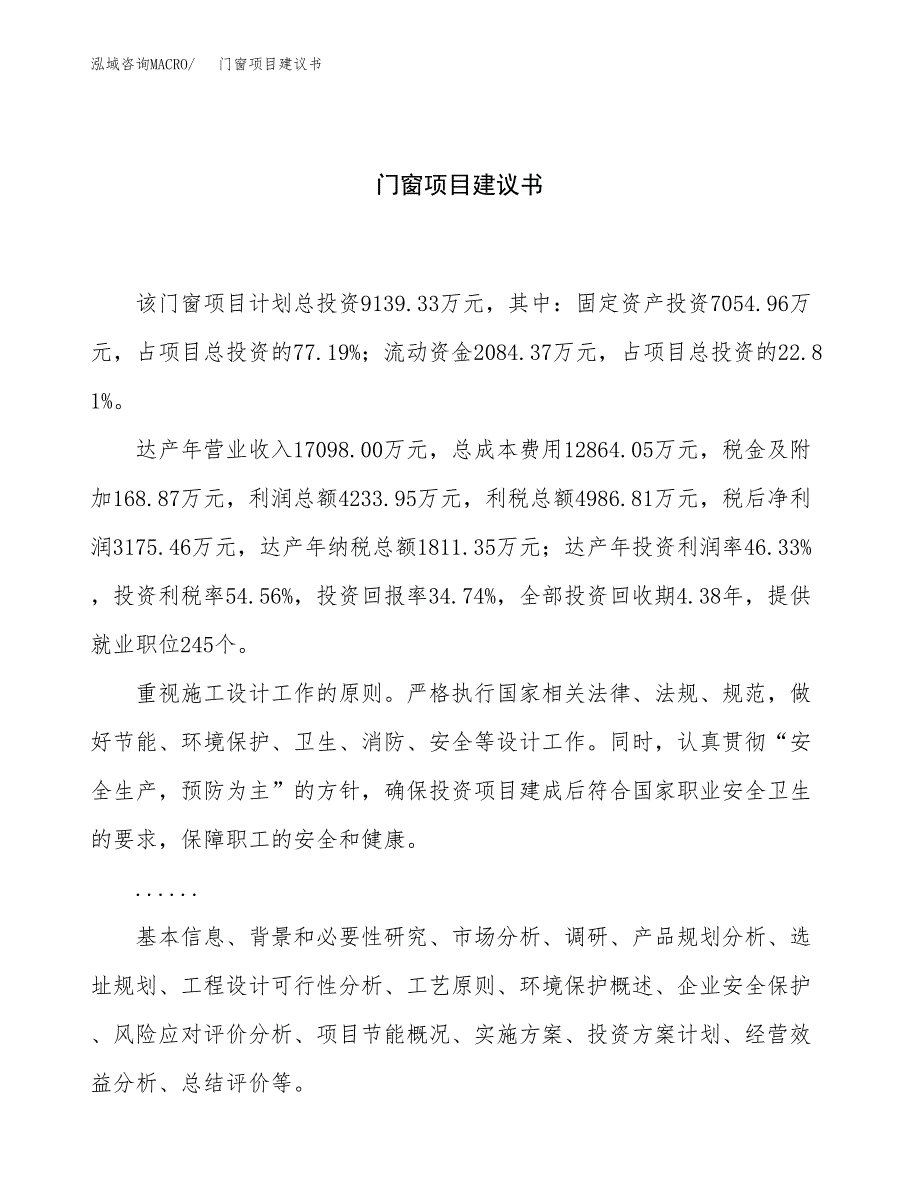 泓域咨询MACRO/ 门窗项目建议书

门窗项目建议书

该门窗项目计划总投资9139.33万元，其中：固定资产投资7054.96万元，占项目总投资的77.19%；流动资金2084.37万元，占项目总投资的22.81%。

达产年营业收入17098.00万元，总成本费用12864.05万元，税金及附加168.87万元，利润总额4233.95万元，利税总额4986.81万元，税后净利润3175.46万元，达产年纳税总额1811.35万元；达产年投资利润率46.33%，投资利税率54.56%，投资回报率34.74%，全部投资回收期4.38年，提供就业职位245个。

重视施工设计工作的原则。严格执行国家相关法律、法规、规范，做好节能、环境保护、卫生、消防、安全等设计工作。同时，认真贯彻“安全生产，预防为主”的方针，确保投资项目建成后符合国家职业安全卫生的要求，保障职工的安全和健康。

......

基本信息、背景和必要性研究、市场分析、调研、产品规划分析、选址规划、工程设计可行性分析、工艺原则、环境保护概述、企业安全保护、风险应对评价分析、项目节能概况、实施方案、投资方案计划、经营效益分析、总结评价等。